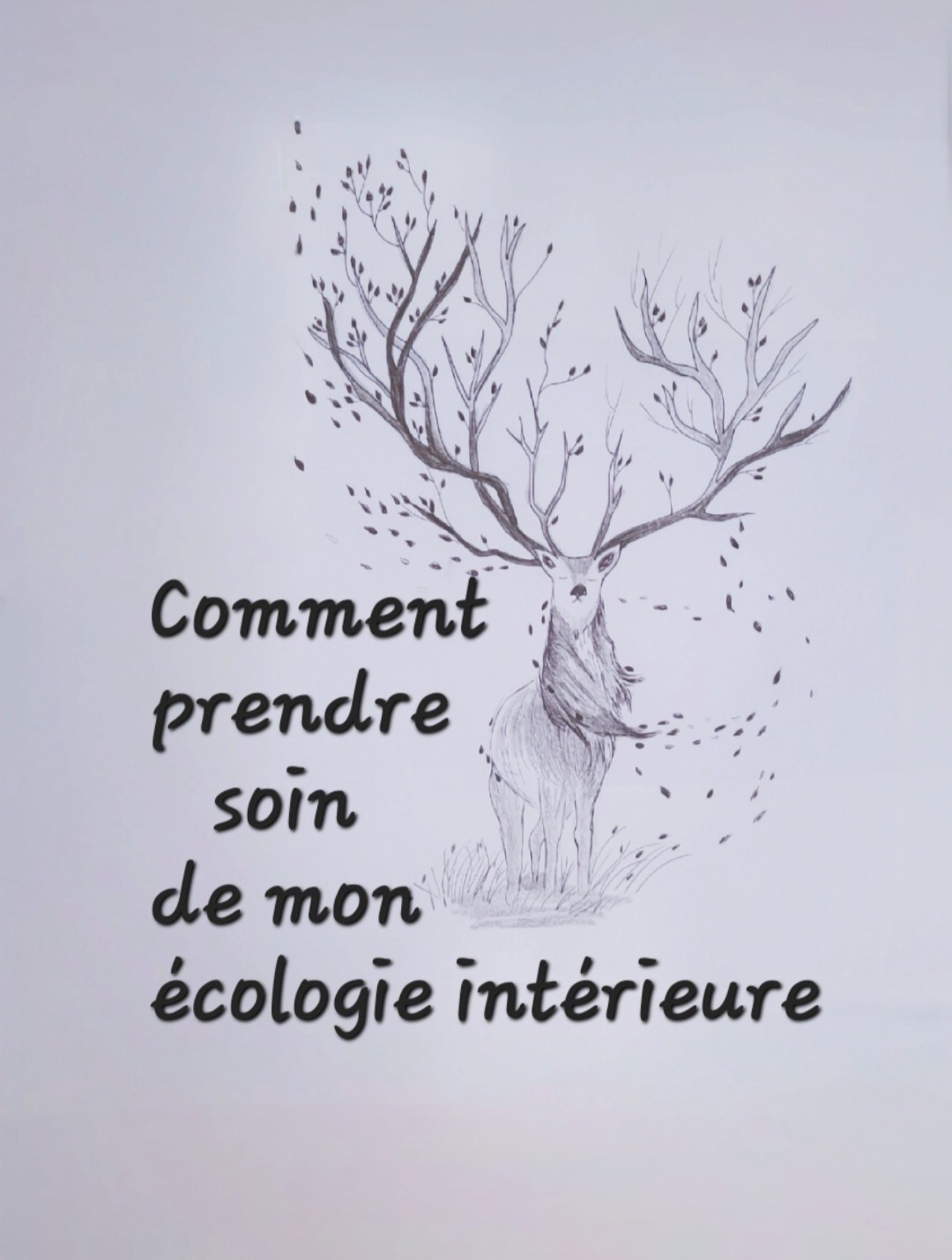 Comment prendre soin de mon écologie intérieure